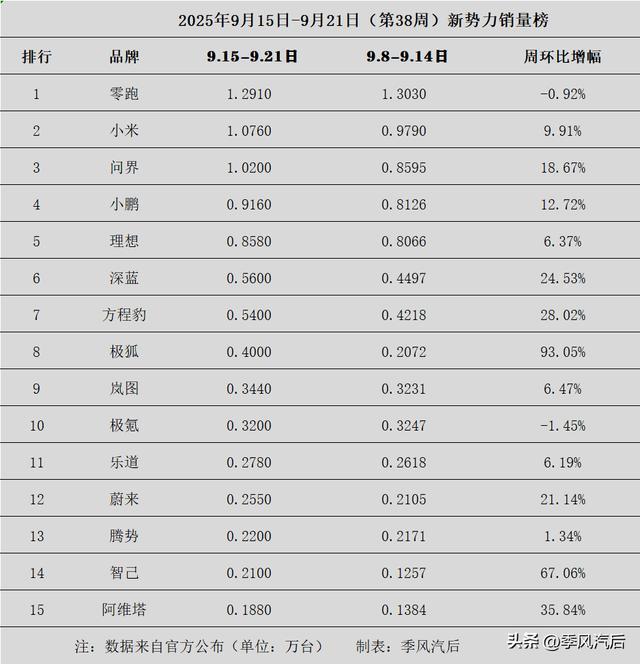 2025年9月15日-9月21日（第38周）新势力销量榜

| 排行 | 品牌 | 9.15-9.21日 | 9.8-9.14日 | 周环比增幅 |
|---|---|---|---|---|
| 1 | 零跑 | 1.2910 | 1.3030 | -0.92% |
| 2 | 小米 | 1.0760 | 0.9790 | 9.91% |
| 3 | 问界 | 1.0200 | 0.8595 | 18.67% |
| 4 | 小鹏 | 0.9160 | 0.8126 | 12.72% |
| 5 | 理想 | 0.8580 | 0.8066 | 6.37% |
| 6 | 深蓝 | 0.5600 | 0.4497 | 24.53% |
| 7 | 方程豹 | 0.5400 | 0.4218 | 28.02% |
| 8 | 极狐 | 0.4000 | 0.2072 | 93.05% |
| 9 | 岚图 | 0.3440 | 0.3231 | 6.47% |
| 10 | 极氪 | 0.3200 | 0.3247 | -1.45% |
| 11 | 乐道 | 0.2780 | 0.2618 | 6.19% |
| 12 | 蔚来 | 0.2550 | 0.2105 | 21.14% |
| 13 | 腾势 | 0.2200 | 0.2171 | 1.34% |
| 14 | 智己 | 0.2100 | 0.1257 | 67.06% |
| 15 | 阿维塔 | 0.1880 | 0.1384 | 35.84% |

注：数据来自官方公布（单位：万台） 制表：季风汽后

头条 @季风汽后